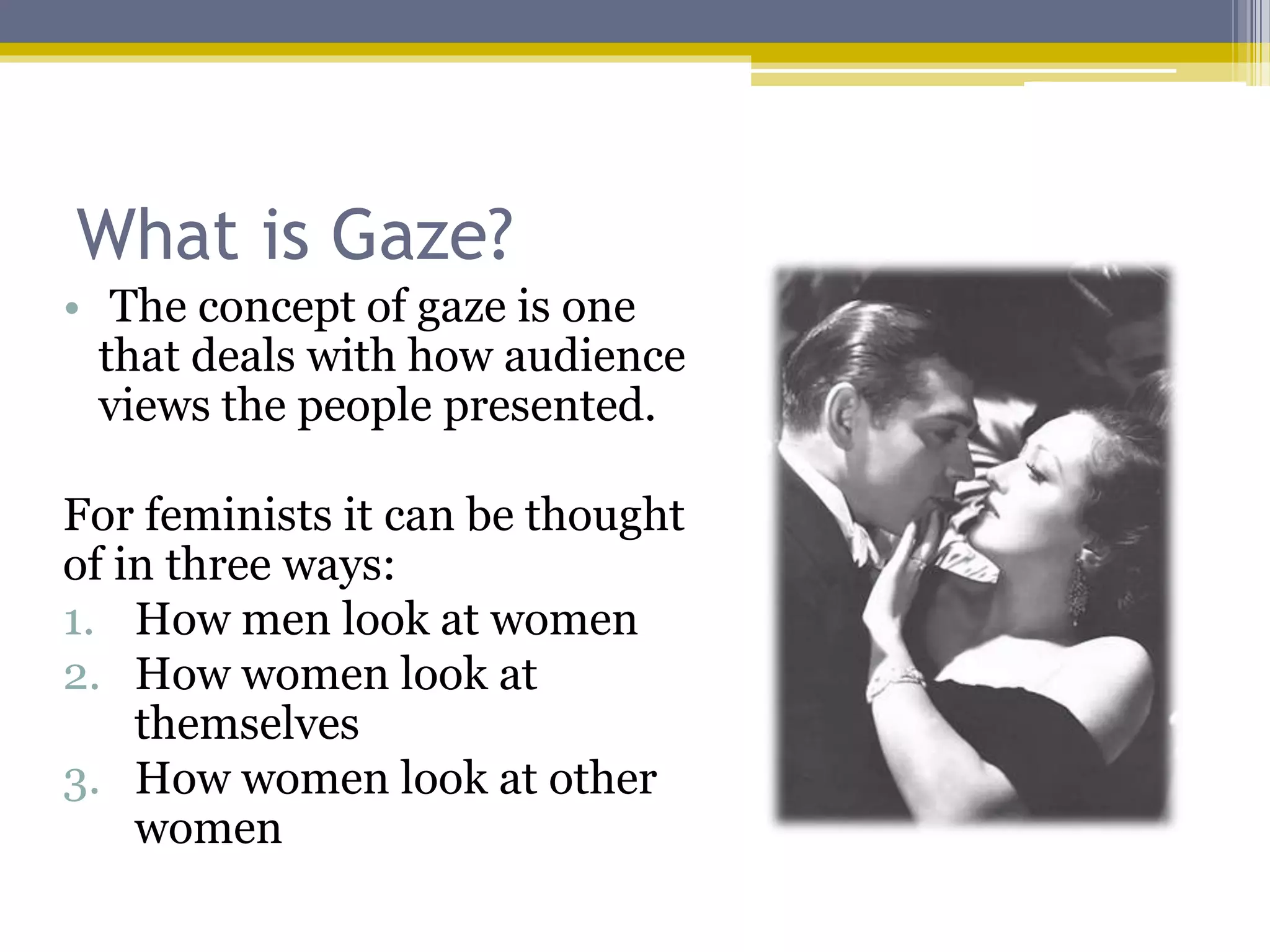 What is Gaze?

• The concept of gaze is one that deals with how audience views the people presented.

For feminists it can be thought of in three ways:

1. How men look at women
2. How women look at themselves
3. How women look at other women